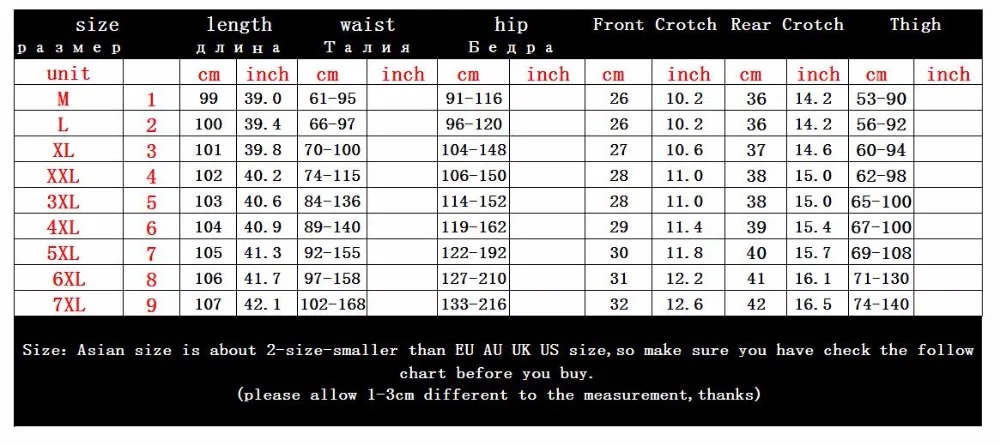 | size размер | | length длина | | waist Талия | | hip Бедра | | Front Crotch | | Rear Crotch | | Thigh | |
|---|---|---|---|---|---|---|---|---|---|---|---|---|---|
| unit | | cm | inch | cm | inch | cm | inch | cm | inch | cm | inch | cm | inch |
| M | 1 | 99 | 39.0 | 61-95 | | 91-116 | | 26 | 10.2 | 36 | 14.2 | 53-90 | |
| L | 2 | 100 | 39.4 | 66-97 | | 96-120 | | 26 | 10.2 | 36 | 14.2 | 56-92 | |
| XL | 3 | 101 | 39.8 | 70-100 | | 104-148 | | 27 | 10.6 | 37 | 14.6 | 60-94 | |
| XXL | 4 | 102 | 40.2 | 74-115 | | 106-150 | | 28 | 11.0 | 38 | 15.0 | 62-98 | |
| 3XL | 5 | 103 | 40.6 | 84-136 | | 114-152 | | 28 | 11.0 | 38 | 15.0 | 65-100 | |
| 4XL | 6 | 104 | 40.9 | 89-140 | | 119-162 | | 29 | 11.4 | 39 | 15.4 | 67-100 | |
| 5XL | 7 | 105 | 41.3 | 92-155 | | 122-192 | | 30 | 11.8 | 40 | 15.7 | 69-108 | |
| 6XL | 8 | 106 | 41.7 | 97-158 | | 127-210 | | 31 | 12.2 | 41 | 16.1 | 71-130 | |
| 7XL | 9 | 107 | 42.1 | 102-168 | | 133-216 | | 32 | 12.6 | 42 | 16.5 | 74-140 | |

Size: Asian size is about 2-size-smaller than EU AU UK US size,so make sure you have check the follow chart before you buy.
(please allow 1-3cm different to the measurement,thanks)